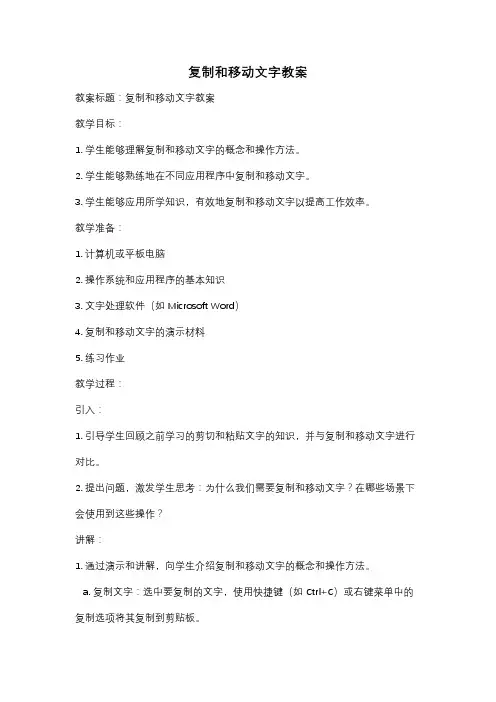 复制和移动文字教案

教案标题：复制和移动文字教案

教学目标：

1. 学生能够理解复制和移动文字的概念和操作方法。

2. 学生能够熟练地在不同应用程序中复制和移动文字。

3. 学生能够应用所学知识，有效地复制和移动文字以提高工作效率。

教学准备：

1. 计算机或平板电脑

2. 操作系统和应用程序的基本知识

3. 文字处理软件（如 Microsoft Word）

4. 复制和移动文字的演示材料

5. 练习作业

教学过程：

引入：

1. 引导学生回顾之前学习的剪切和粘贴文字的知识，并与复制和移动文字进行对比。

2. 提出问题，激发学生思考：为什么我们需要复制和移动文字？在哪些场景下会使用到这些操作？

讲解：

1. 通过演示和讲解，向学生介绍复制和移动文字的概念和操作方法。

a. 复制文字：选中要复制的文字，使用快捷键（如 Ctrl+C）或右键菜单中的复制选项将其复制到剪贴板。